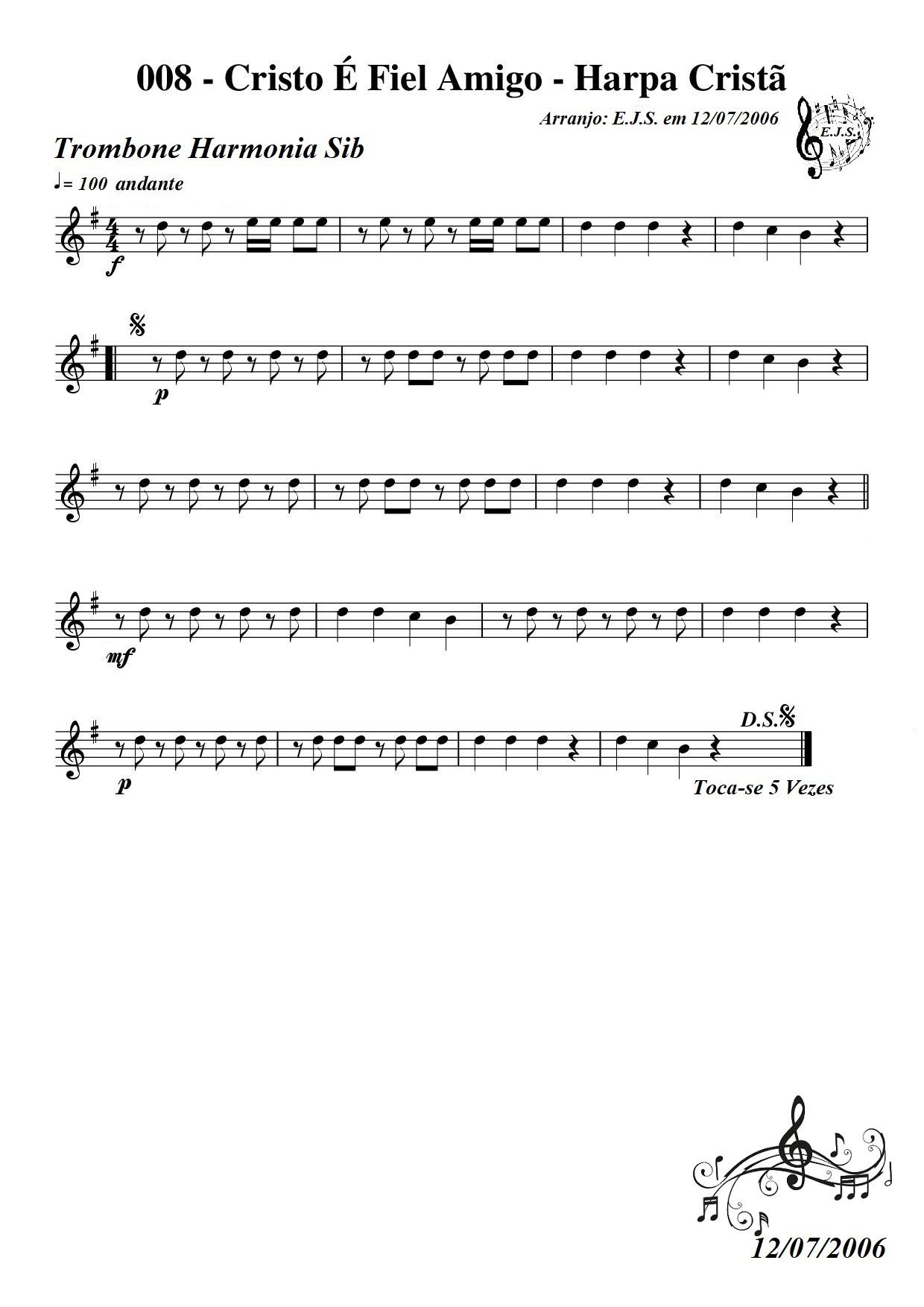 008 - Cristo É Fiel Amigo - Harpa Cristã

Arranjo: E.J.S. em 12/07/2006

E.J.S.

Trombone Harmonia Sib

♩= 100 andante

f

p

mf

p

D.S.

Toca-se 5 Vezes

12/07/2006